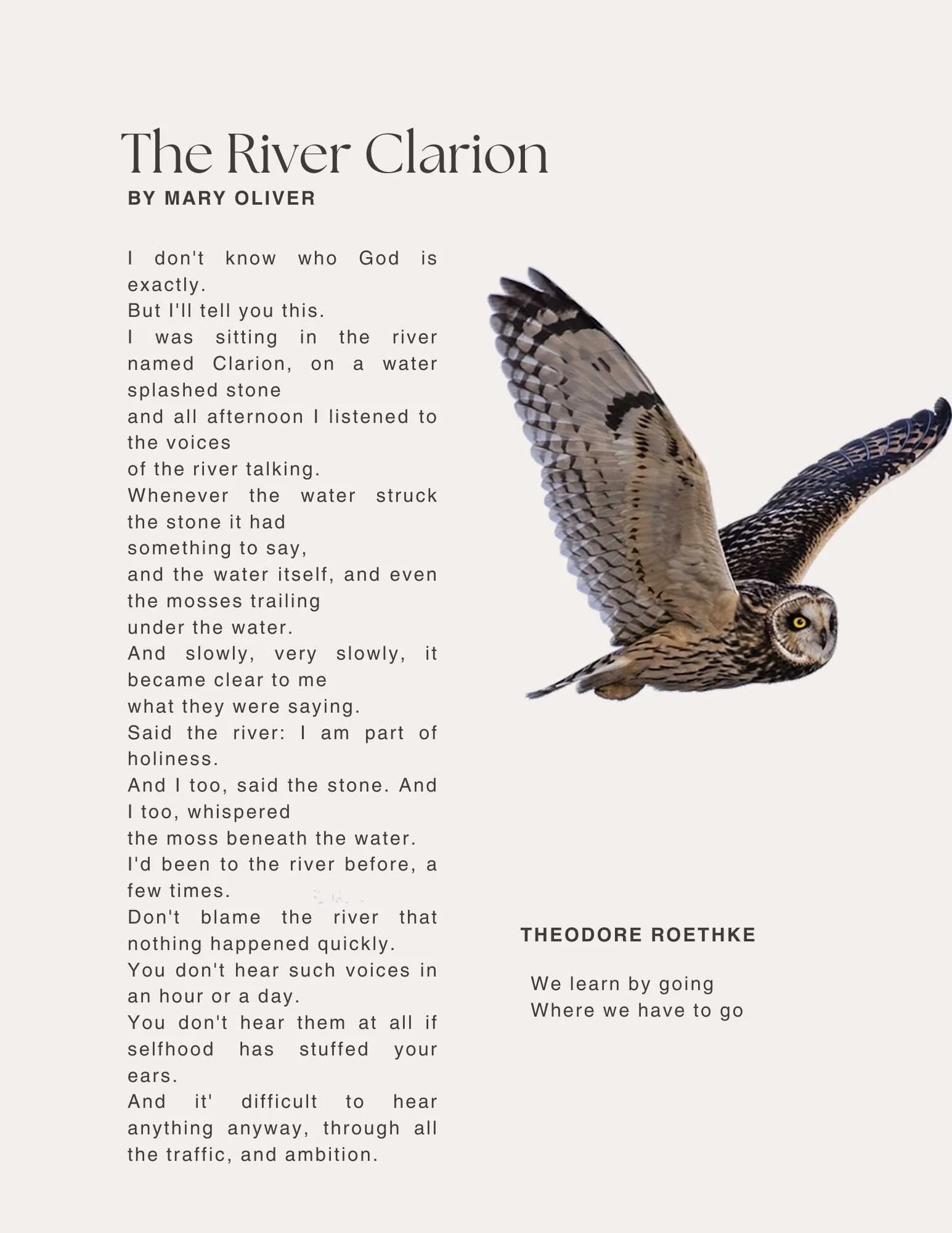 The River Clarion
BY MARY OLIVER

I don't know who God is exactly.
But I'll tell you this.
I was sitting in the river named Clarion, on a water splashed stone
and all afternoon I listened to the voices
of the river talking.
Whenever the water struck the stone it had
something to say,
and the water itself, and even the mosses trailing
under the water.
And slowly, very slowly, it became clear to me
what they were saying.
Said the river: I am part of holiness.
And I too, said the stone. And I too, whispered
the moss beneath the water.
I'd been to the river before, a few times.
Don't blame the river that nothing happened quickly.
You don't hear such voices in an hour or a day.
You don't hear them at all if selfhood has stuffed your ears.
And it' difficult to hear anything anyway, through all the traffic, and ambition.

THEODORE ROETHKE

We learn by going
Where we have to go